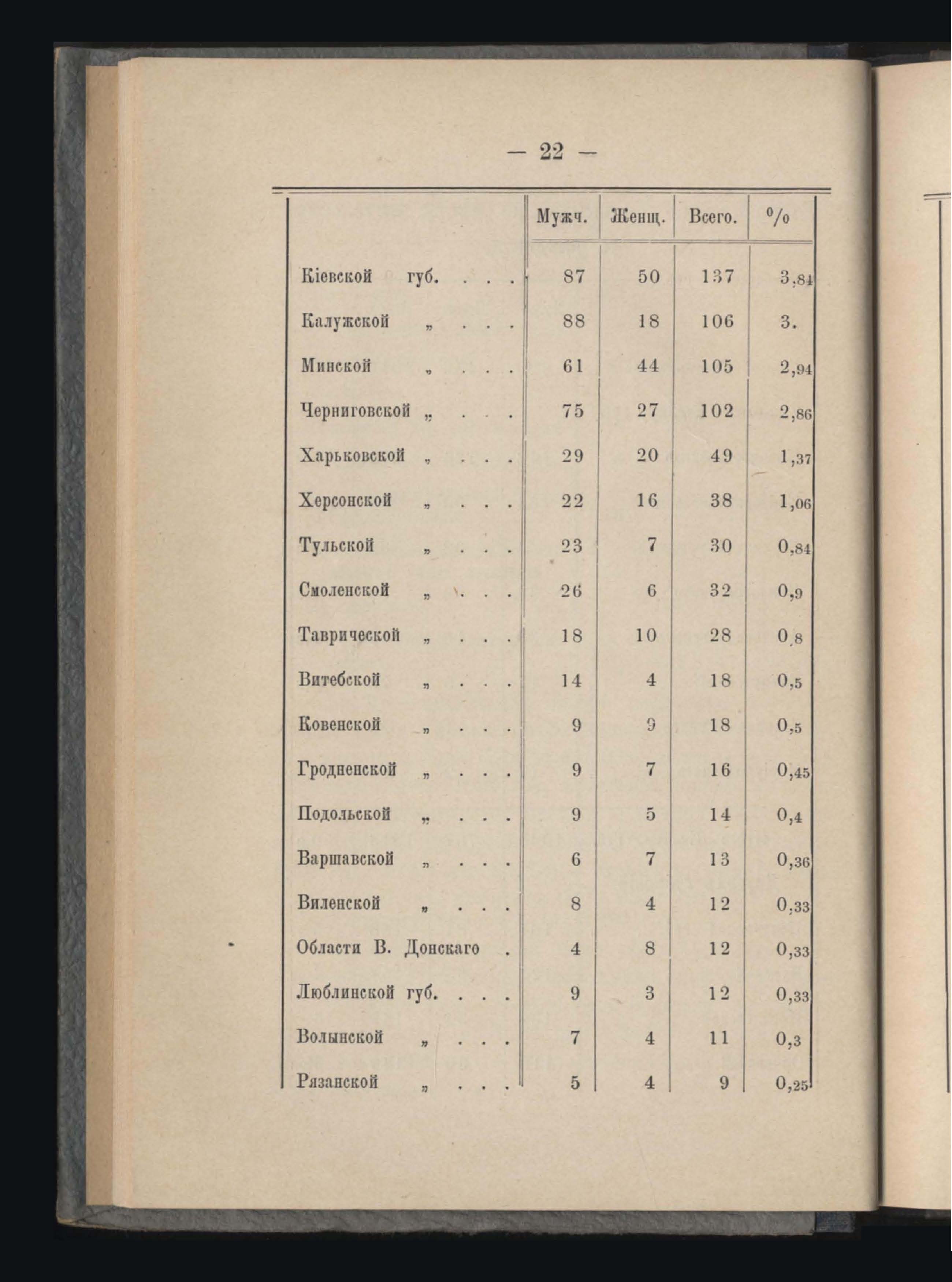 — 22 —

| | Мужч. | Женщ. | Всего. | % |
|---|---|---|---|---|
| Кіевской губ. . . . | 87 | 50 | 137 | 3,84 |
| Калужской „ . . . | 88 | 18 | 106 | 3. |
| Минской „ . . . | 61 | 44 | 105 | 2,94 |
| Черниговской „ . . . | 75 | 27 | 102 | 2,86 |
| Харьковской „ . . . | 29 | 20 | 49 | 1,37 |
| Херсонской „ . . . | 22 | 16 | 38 | 1,06 |
| Тульской „ . . . | 23 | 7 | 30 | 0,84 |
| Смоленской „ . . . | 26 | 6 | 32 | 0,9 |
| Таврической „ . . . | 18 | 10 | 28 | 0,8 |
| Витебской „ . . . | 14 | 4 | 18 | 0,5 |
| Ковенской „ . . . | 9 | 9 | 18 | 0,5 |
| Гродненской „ . . . | 9 | 7 | 16 | 0,45 |
| Подольской „ . . . | 9 | 5 | 14 | 0,4 |
| Варшавской „ . . . | 6 | 7 | 13 | 0,36 |
| Виленской „ . . . | 8 | 4 | 12 | 0,33 |
| Области В. Донскаго . | 4 | 8 | 12 | 0,33 |
| Люблинской губ. . . . | 9 | 3 | 12 | 0,33 |
| Волынской „ . . . | 7 | 4 | 11 | 0,3 |
| Рязанской „ . . . | 5 | 4 | 9 | 0,25 |